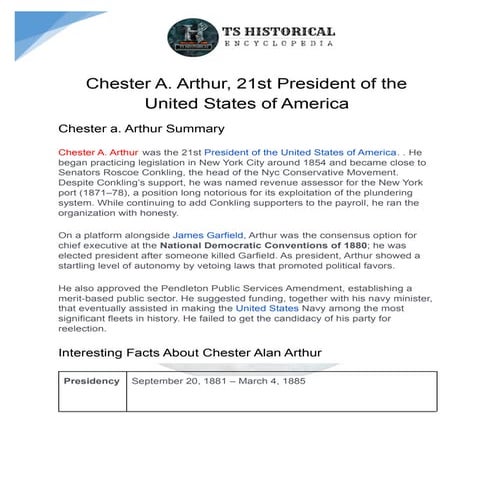 TS HISTORICAL
ENCYCLOPEDIA

Chester A. Arthur, 21st President of the United States of America

Chester a. Arthur Summary

Chester A. Arthur was the 21st President of the United States of America. . He began practicing legislation in New York City around 1854 and became close to Senators Roscoe Conkling, the head of the Nyc Conservative Movement. Despite Conkling's support, he was named revenue assessor for the New York port (1871–78), a position long notorious for its exploitation of the plundering system. While continuing to add Conkling supporters to the payroll, he ran the organization with honesty.

On a platform alongside James Garfield, Arthur was the consensus option for chief executive at the National Democratic Conventions of 1880; he was elected president after someone killed Garfield. As president, Arthur showed a startling level of autonomy by vetoing laws that promoted political favors.

He also approved the Pendleton Public Services Amendment, establishing a merit-based public sector. He suggested funding, together with his navy minister, that eventually assisted in making the United States Navy among the most significant fleets in history. He failed to get the candidacy of his party for reelection.

Interesting Facts About Chester Alan Arthur

| Presidency | September 20, 1881 – March 4, 1885 |
|---|---|